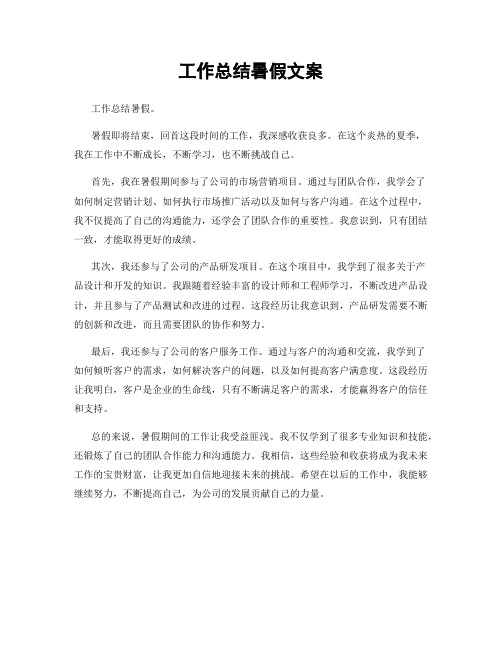 工作总结暑假文案

工作总结暑假。

暑假即将结束，回首这段时间的工作，我深感收获良多。在这个炎热的夏季，我在工作中不断成长，不断学习，也不断挑战自己。

首先，我在暑假期间参与了公司的市场营销项目。通过与团队合作，我学会了如何制定营销计划、如何执行市场推广活动以及如何与客户沟通。在这个过程中，我不仅提高了自己的沟通能力，还学会了团队合作的重要性。我意识到，只有团结一致，才能取得更好的成绩。

其次，我还参与了公司的产品研发项目。在这个项目中，我学到了很多关于产品设计和开发的知识。我跟随着经验丰富的设计师和工程师学习，不断改进产品设计，并且参与了产品测试和改进的过程。这段经历让我意识到，产品研发需要不断的创新和改进，而且需要团队的协作和努力。

最后，我还参与了公司的客户服务工作。通过与客户的沟通和交流，我学到了如何倾听客户的需求，如何解决客户的问题，以及如何提高客户满意度。这段经历让我明白，客户是企业的生命线，只有不断满足客户的需求，才能赢得客户的信任和支持。

总的来说，暑假期间的工作让我受益匪浅。我不仅学到了很多专业知识和技能，还锻炼了自己的团队合作能力和沟通能力。我相信，这些经验和收获将成为我未来工作的宝贵财富，让我更加自信地迎接未来的挑战。希望在以后的工作中，我能够继续努力，不断提高自己，为公司的发展贡献自己的力量。